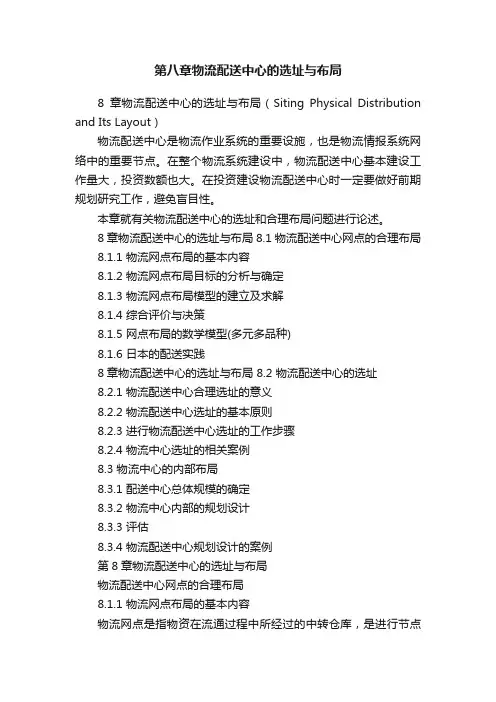 第八章物流配送中心的选址与布局

8 章物流配送中心的选址与布局（Siting Physical Distribution and Its Layout）

物流配送中心是物流作业系统的重要设施，也是物流情报系统网络中的重要节点。在整个物流系统建设中，物流配送中心基本建设工作量大，投资数额也大。在投资建设物流配送中心时一定要做好前期规划研究工作，避免盲目性。

本章就有关物流配送中心的选址和合理布局问题进行论述。

8 章物流配送中心的选址与布局 8.1 物流配送中心网点的合理布局

8.1.1 物流网点布局的基本内容

8.1.2 物流网点布局目标的分析与确定

8.1.3 物流网点布局模型的建立及求解

8.1.4 综合评价与决策

8.1.5 网点布局的数学模型(多元多品种)

8.1.6 日本的配送实践

8 章物流配送中心的选址与布局 8.2 物流配送中心的选址

8.2.1 物流配送中心合理选址的意义

8.2.2 物流配送中心选址的基本原则

8.2.3 进行物流配送中心选址的工作步骤

8.2.4 物流中心选址的相关案例

8.3 物流中心的内部布局

8.3.1 配送中心总体规模的确定

8.3.2 物流中心内部的规划设计

8.3.3 评估

8.3.4 物流配送中心规划设计的案例

第 8 章物流配送中心的选址与布局

物流配送中心网点的合理布局

8.1.1 物流网点布局的基本内容

物流网点是指物资在流通过程中所经过的中转仓库，是进行节点